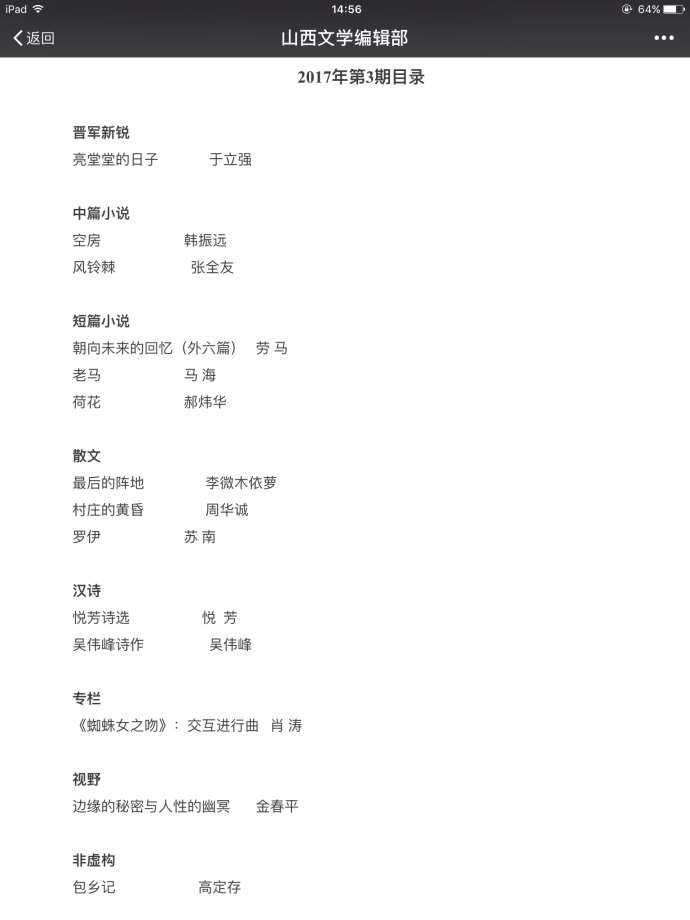 iPad 14:56 64%

返回 山西文学编辑部 •••

2017年第3期目录

晋军新锐
亮堂堂的日子 于立强

中篇小说
空房 韩振远
风铃棘 张全友

短篇小说
朝向未来的回忆（外六篇） 劳 马
老马 马 海
荷花 郝炜华

散文
最后的阵地 李微木依萝
村庄的黄昏 周华诚
罗伊 苏 南

汉诗
悦芳诗选 悦 芳
吴伟峰诗作 吴伟峰

专栏
《蜘蛛女之吻》：交互进行曲 肖 涛

视野
边缘的秘密与人性的幽冥 金春平

非虚构
包乡记 高定存